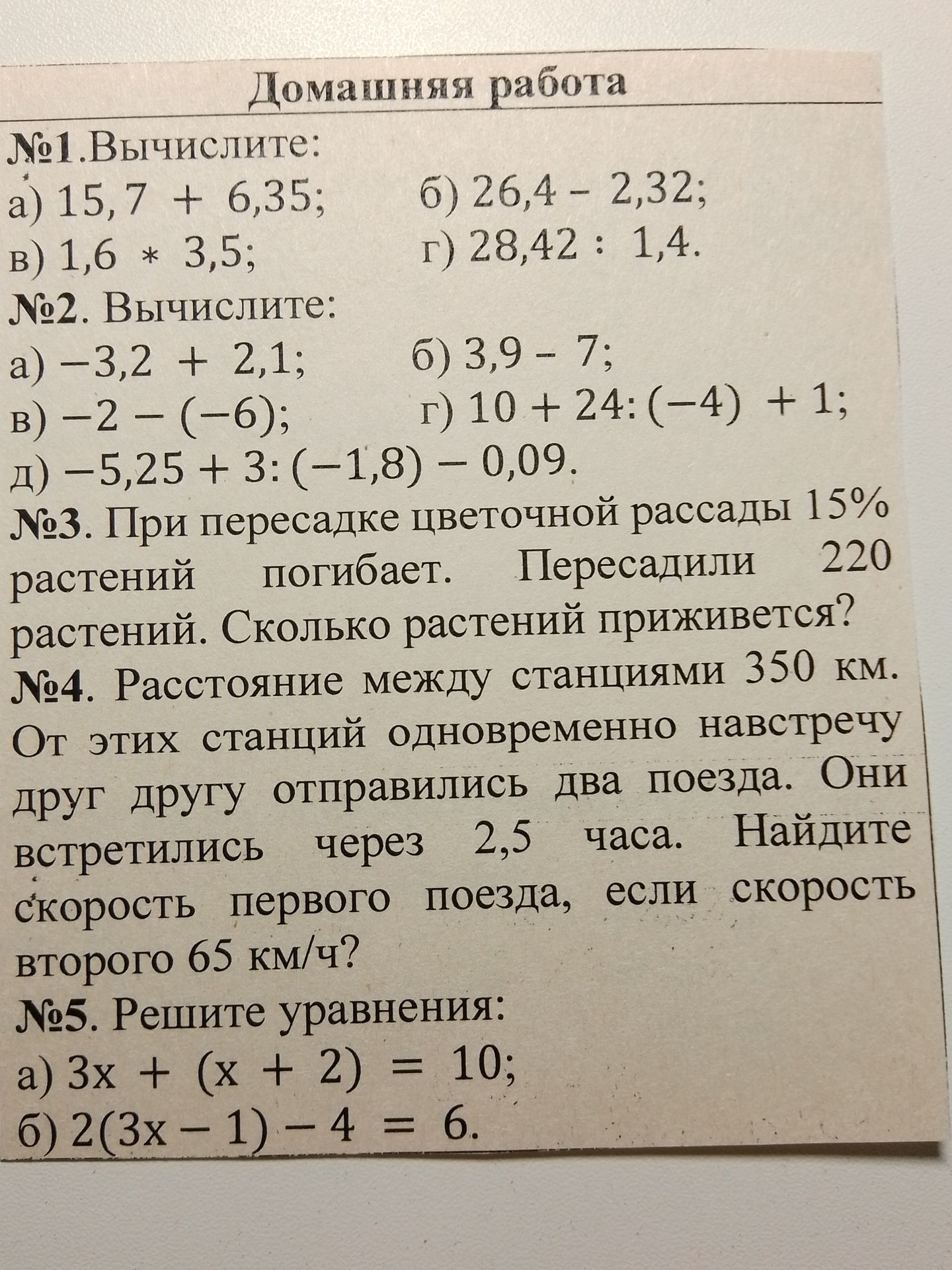 Домашняя работа

№1.Вычислите:

а) $15,7 + 6,35$;     б) $26,4 - 2,32$;

в) $1,6 * 3,5$;     г) $28,42 : 1,4$.

№2. Вычислите:

а) $-3,2 + 2,1$;     б) $3,9 - 7$;

в) $-2 - (-6)$;     г) $10 + 24 : (-4) + 1$;

д) $-5,25 + 3 : (-1,8) - 0,09$.

№3. При пересадке цветочной рассады 15% растений погибает. Пересадили 220 растений. Сколько растений приживется?

№4. Расстояние между станциями 350 км. От этих станций одновременно навстречу друг другу отправились два поезда. Они встретились через 2,5 часа. Найдите скорость первого поезда, если скорость второго 65 км/ч?

№5. Решите уравнения:

а) $3x + (x + 2) = 10$;

б) $2(3x - 1) - 4 = 6$.